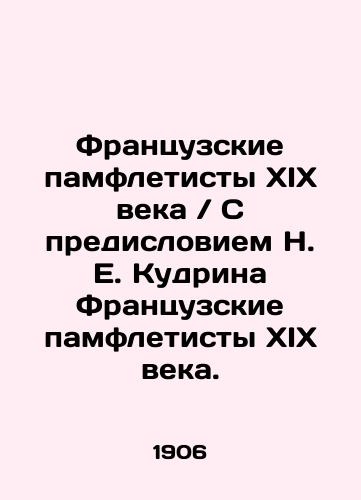 Французские памфлетисты XIX века / С предисловием Н. Е. Кудрина Французские памфлетисты XIX века.

1906